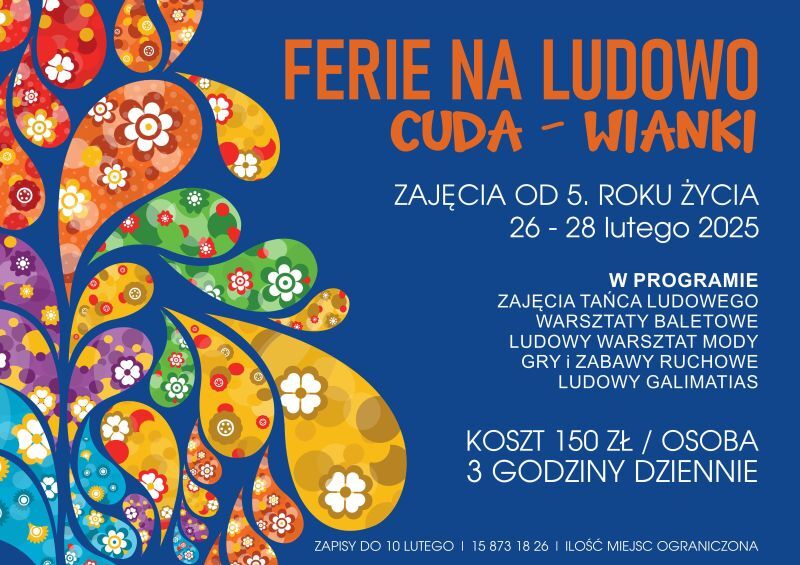 FERIE NA LUDOWO
CUDA - WIANKI

ZAJĘCIA OD 5. ROKU ŻYCIA
26 - 28 lutego 2025

W PROGRAMIE
ZAJĘCIA TAŃCA LUDOWEGO
WARSZTATY BALETOWE
LUDOWY WARSZTAT MODY
GRY i ZABAWY RUCHOWE
LUDOWY GALIMATIAS

KOSZT 150 ZŁ / OSOBA
3 GODZINY DZIENNIE

ZAPISY DO 10 LUTEGO | 15 873 18 26 | ILOŚĆ MIEJSC OGRANICZONA